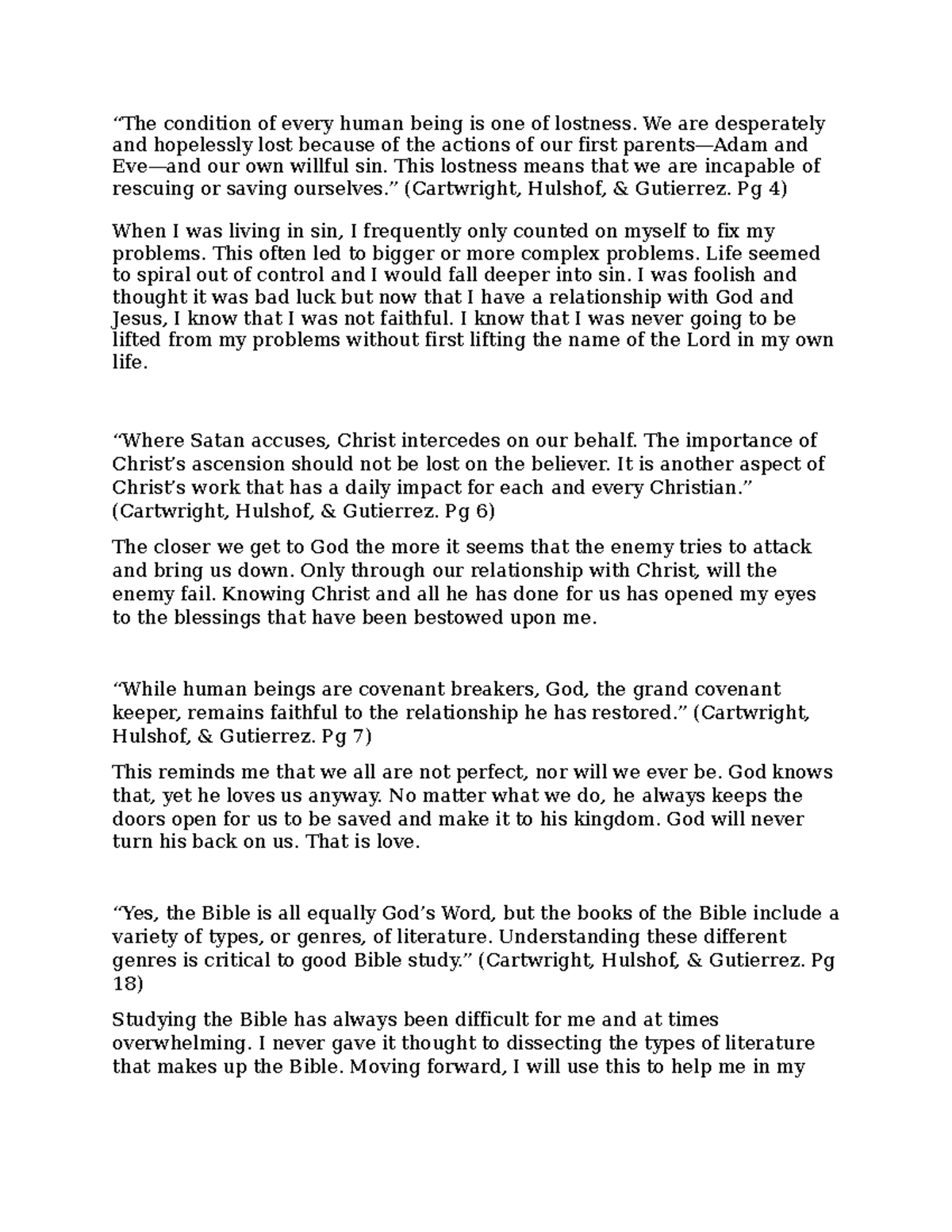 “The condition of every human being is one of lostness. We are desperately and hopelessly lost because of the actions of our first parents—Adam and Eve—and our own willful sin. This lostness means that we are incapable of rescuing or saving ourselves.” (Cartwright, Hulshof, & Gutierrez. Pg 4)

When I was living in sin, I frequently only counted on myself to fix my problems. This often led to bigger or more complex problems. Life seemed to spiral out of control and I would fall deeper into sin. I was foolish and thought it was bad luck but now that I have a relationship with God and Jesus, I know that I was not faithful. I know that I was never going to be lifted from my problems without first lifting the name of the Lord in my own life.

“Where Satan accuses, Christ intercedes on our behalf. The importance of Christ’s ascension should not be lost on the believer. It is another aspect of Christ’s work that has a daily impact for each and every Christian.” (Cartwright, Hulshof, & Gutierrez. Pg 6)

The closer we get to God the more it seems that the enemy tries to attack and bring us down. Only through our relationship with Christ, will the enemy fail. Knowing Christ and all he has done for us has opened my eyes to the blessings that have been bestowed upon me.

“While human beings are covenant breakers, God, the grand covenant keeper, remains faithful to the relationship he has restored.” (Cartwright, Hulshof, & Gutierrez. Pg 7)

This reminds me that we all are not perfect, nor will we ever be. God knows that, yet he loves us anyway. No matter what we do, he always keeps the doors open for us to be saved and make it to his kingdom. God will never turn his back on us. That is love.

“Yes, the Bible is all equally God’s Word, but the books of the Bible include a variety of types, or genres, of literature. Understanding these different genres is critical to good Bible study.” (Cartwright, Hulshof, & Gutierrez. Pg 18)

Studying the Bible has always been difficult for me and at times overwhelming. I never gave it thought to dissecting the types of literature that makes up the Bible. Moving forward, I will use this to help me in my